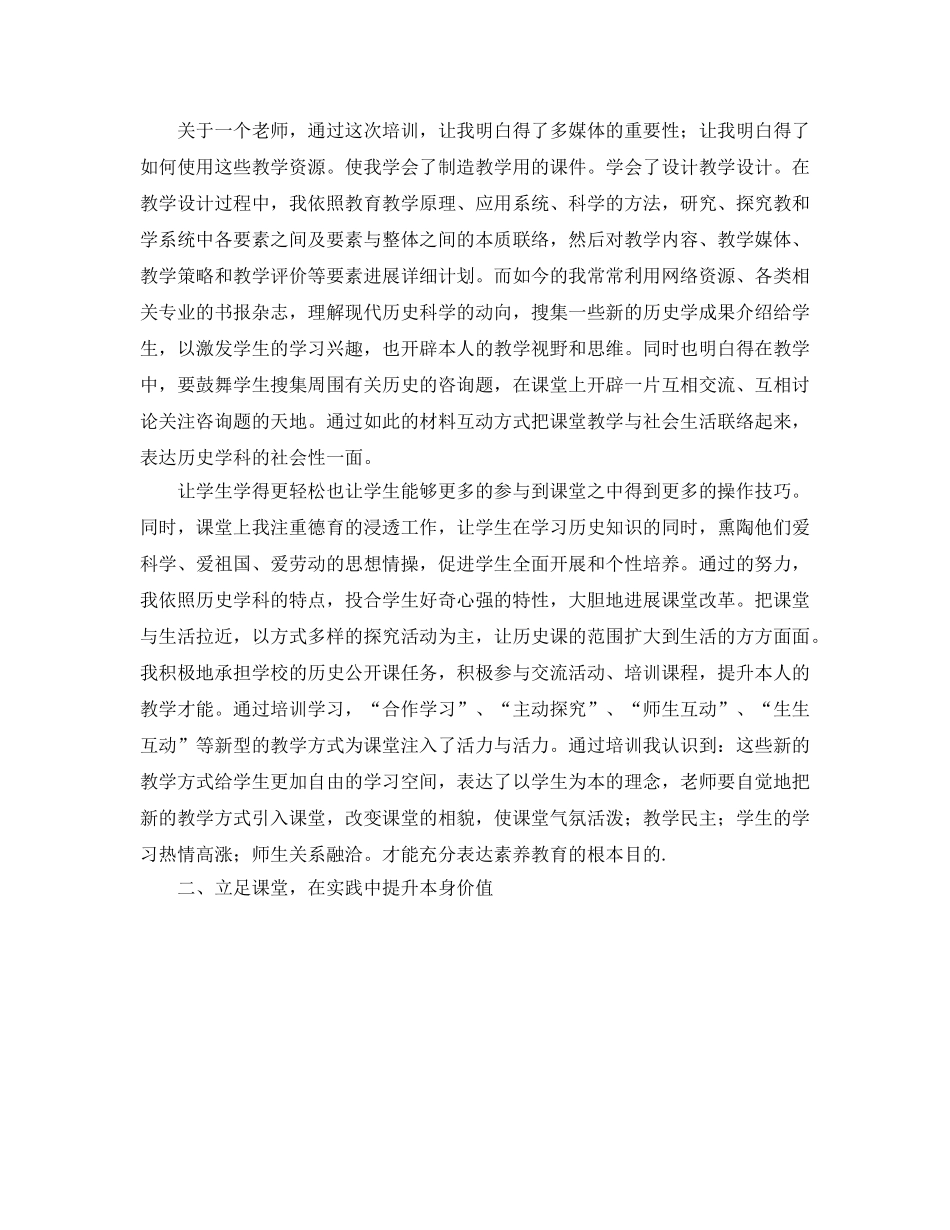 关于一个老师，通过这次培训，让我明白得了多媒体的重要性；让我明白得了如何使用这些教学资源。使我学会了制造教学用的课件。学会了设计教学设计。在教学设计过程中，我依照教育教学原理、应用系统、科学的方法，研究、探究教和学系统中各要素之间及要素与整体之间的本质联络，然后对教学内容、教学媒体、教学策略和教学评价等要素进展详细计划。而如今的我常常利用网络资源、各类相关专业的书报杂志，理解现代历史科学的动向，搜集一些新的历史学成果介绍给学生，以激发学生的学习兴趣，也开辟本人的教学视野和思维。同时也明白得在教学中，要鼓舞学生搜集周围有关历史的咨询题，在课堂上开辟一片互相交流、互相讨论关注咨询题的天地。通过如此的材料互动方式把课堂教学与社会生活联络起来，表达历史学科的社会性一面。

让学生学得更轻松也让学生能够更多的参与到课堂之中得到更多的操作技巧。同时，课堂上我注重德育的浸透工作，让学生在学习历史知识的同时，熏陶他们爱科学、爱祖国、爱劳动的思想情操，促进学生全面开展和个性培养。通过的努力，我依照历史学科的特点，投合学生好奇心强的特性，大胆地进展课堂改革。把课堂与生活拉近，以方式多样的探究活动为主，让历史课的范围扩大到生活的方方面面。我积极地承担学校的历史公开课任务，积极参与交流活动、培训课程，提升本人的教学才能。通过培训学习，“合作学习”、“主动探究”、“师生互动”、“生生互动”等新型的教学方式为课堂注入了活力与活力。通过培训我认识到：这些新的教学方式给学生更加自由的学习空间，表达了以学生为本的理念，老师要自觉地把新的教学方式引入课堂，改变课堂的相貌，使课堂气氛活泼；教学民主；学生的学习热情高涨；师生关系融洽。才能充分表达素养教育的根本目的.

二、立足课堂，在实践中提升本身价值